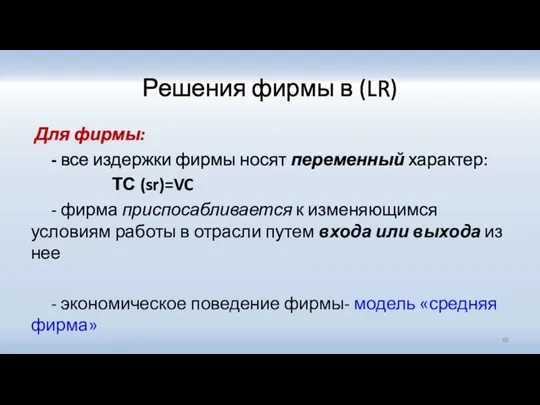 Решения фирмы в (LR)

Для фирмы:

- все издержки фирмы носят переменный характер:

TC (sr)=VC

- фирма приспосабливается к изменяющимся условиям работы в отрасли путем входа или выхода из нее

- экономическое поведение фирмы- модель «средняя фирма»

60